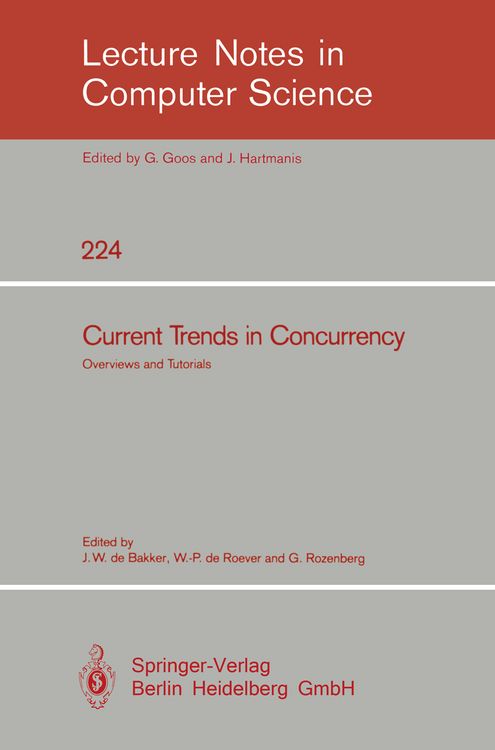 Lecture Notes in Computer Science

Edited by G. Goos and J. Hartmanis

224

Current Trends in Concurrency

Overviews and Tutorials

Edited by
J.W. de Bakker, W.-P. de Roever and G. Rozenberg

Springer-Verlag
Berlin Heidelberg GmbH